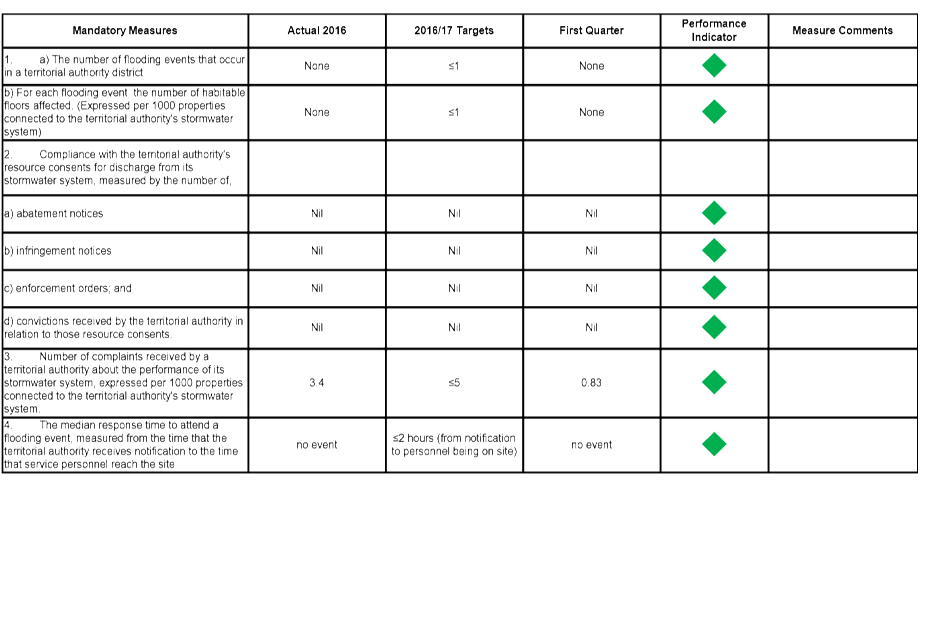 | Mandatory Measures | Actual 2016 | 2016/17 Targets | First Quarter | Performance Indicator | Measure Comments |
|---|---|---|---|---|---|
| 1. a) The number of flooding events that occur in a territorial authority district | None | ≤1 | None | | |
| b) For each flooding event the number of habitable floors affected. (Expressed per 1000 properties connected to the territorial authority's stormwater system) | None | ≤1 | None | | |
| 2. Compliance with the territorial authority's resource consents for discharge from its stormwater system, measured by the number of, | | | | | |
| a) abatement notices | Nil | Nil | Nil | | |
| b) infringement notices | Nil | Nil | Nil | | |
| c) enforcement orders; and | Nil | Nil | Nil | | |
| d) convictions received by the territorial authority in relation to those resource consents. | Nil | Nil | Nil | | |
| 3. Number of complaints received by a territorial authority about the performance of its stormwater system, expressed per 1000 properties connected to the territorial authority's stormwater system. | 3.4 | ≤5 | 0.83 | | |
| 4. The median response time to attend a flooding event, measured from the time that the territorial authority receives notification to the time that service personnel reach the site | no event | ≤2 hours (from notification to personnel being on site) | no event | | |